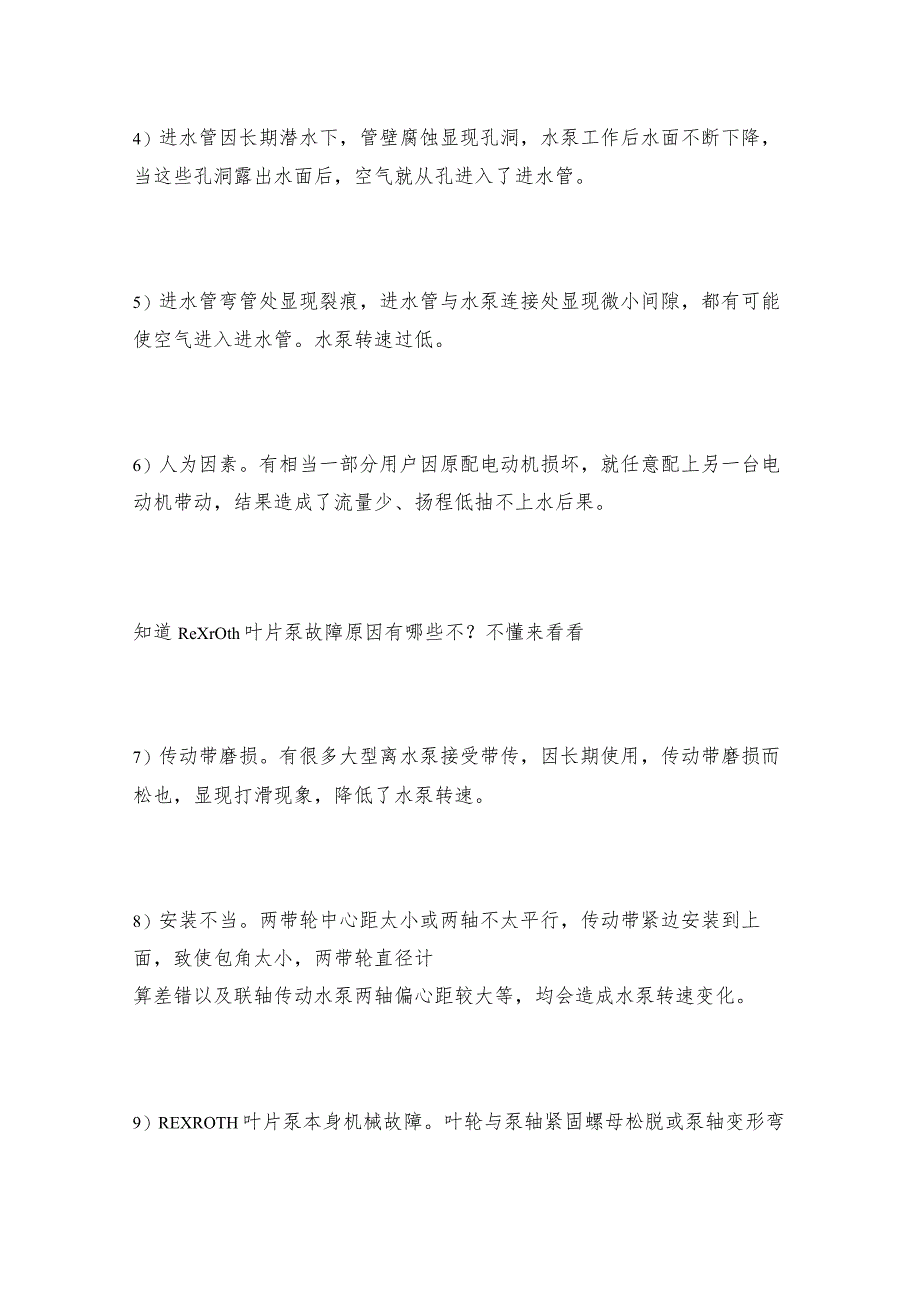 4）进水管因长期潜水下，管壁腐蚀显现孔洞，水泵工作后水面不断下降，当这些孔洞露出水面后，空气就从孔进入了进水管。

5）进水管弯管处显现裂痕，进水管与水泵连接处显现微小间隙，都有可能使空气进入进水管。水泵转速过低。

6）人为因素。有相当一部分用户因原配电动机损坏，就任意配上另一台电动机带动，结果造成了流量少、扬程低抽不上水后果。

知道 ReXrOth 叶片泵故障原因有哪些不？不懂来看看

7）传动带磨损。有很多大型离水泵接受带传，因长期使用，传动带磨损而松也，显现打滑现象，降低了水泵转速。

8）安装不当。两带轮中心距太小或两轴不太平行，传动带紧边安装到上面，致使包角太小，两带轮直径计
算差错以及联轴传动水泵两轴偏心距较大等，均会造成水泵转速变化。

9）REXROTH 叶片泵本身机械故障。叶轮与泵轴紧固螺母松脱或泵轴变形弯